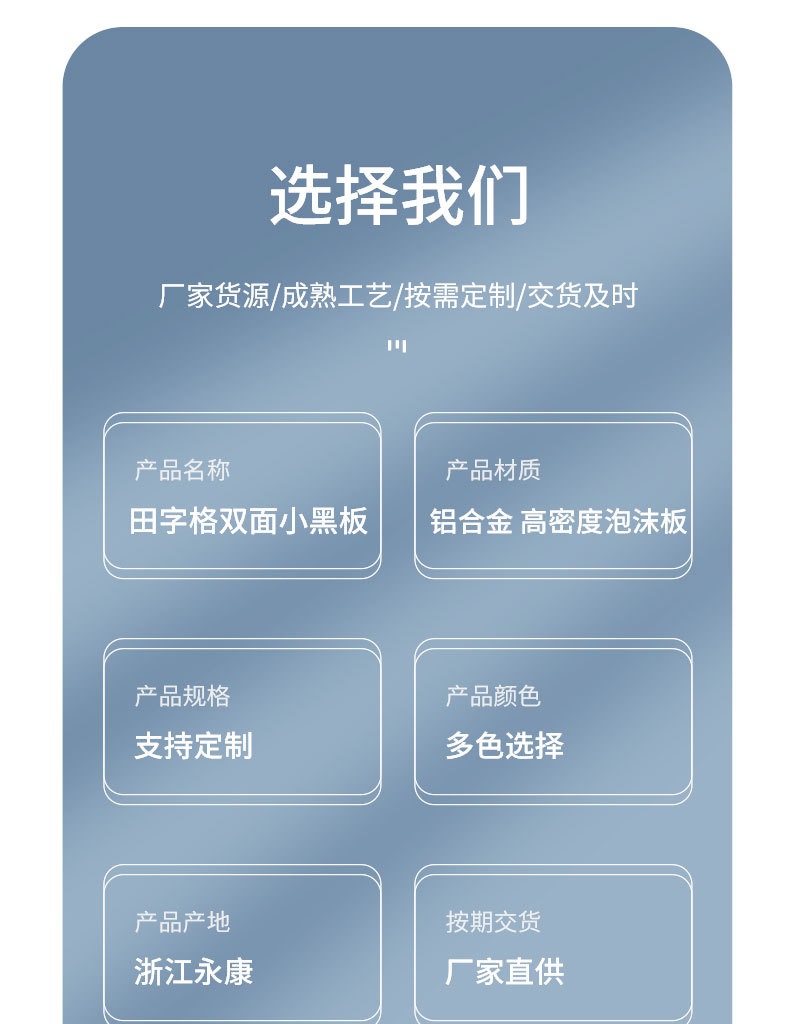 选择我们

厂家货源/成熟工艺/按需定制/交货及时

产品名称
田字格双面小黑板

产品材质
铝合金 高密度泡沫板

产品规格
支持定制

产品颜色
多色选择

产品产地
浙江永康

按期交货
厂家直供